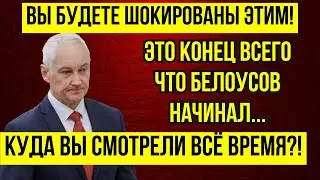 ВЫ БУДЕТЕ ШОКИРОВАНЫ ЭТИМ!

ЭТО КОНЕЦ ВСЕГО ЧТО БЕЛОУСОВ НАЧИНАЛ...

КУДА ВЫ СМОТРЕЛИ ВСЁ ВРЕМЯ?!